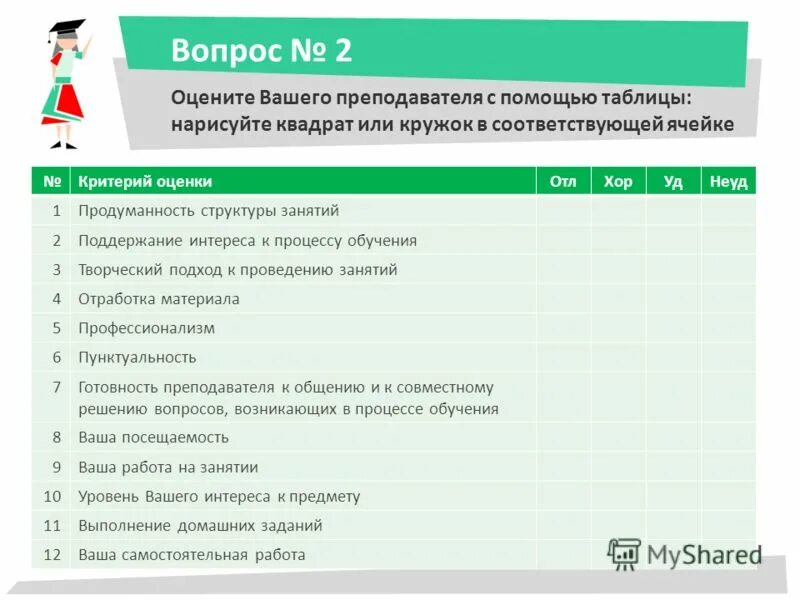 Вопрос № 2

Оцените Вашего преподавателя с помощью таблицы: нарисуйте квадрат или кружок в соответствующей ячейке

| № | Критерий оценки | Отл | Хор | Уд | Неуд |
|---|---|---|---|---|---|
| 1 | Продуманность структуры занятий | | | | |
| 2 | Поддержание интереса к процессу обучения | | | | |
| 3 | Творческий подход к проведению занятий | | | | |
| 4 | Отработка материала | | | | |
| 5 | Профессионализм | | | | |
| 6 | Пунктуальность | | | | |
| 7 | Готовность преподавателя к общению и к совместному решению вопросов, возникающих в процессе обучения | | | | |
| 8 | Ваша посещаемость | | | | |
| 9 | Ваша работа на занятии | | | | |
| 10 | Уровень Вашего интереса к предмету | | | | |
| 11 | Выполнение домашних заданий | | | | |
| 12 | Ваша самостоятельная работа | | | | |

MyShared